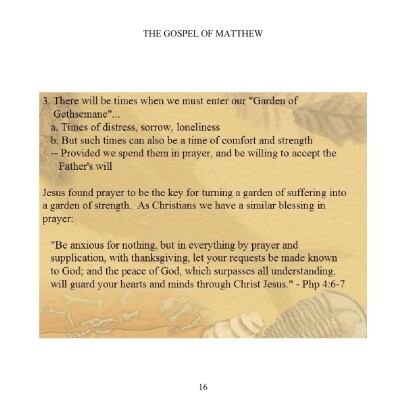 THE GOSPEL OF MATTHEW

3. There will be times when we must enter our "Garden of Gethsemane"...
a. Times of distress, sorrow, loneliness
b. But such times can also be a time of comfort and strength
-- Provided we spend them in prayer, and be willing to accept the Father's will

Jesus found prayer to be the key for turning a garden of suffering into a garden of strength. As Christians we have a similar blessing in prayer:

"Be anxious for nothing, but in everything by prayer and supplication, with thanksgiving, let your requests be made known to God; and the peace of God, which surpasses all understanding, will guard your hearts and minds through Christ Jesus." - Php 4:6-7

16